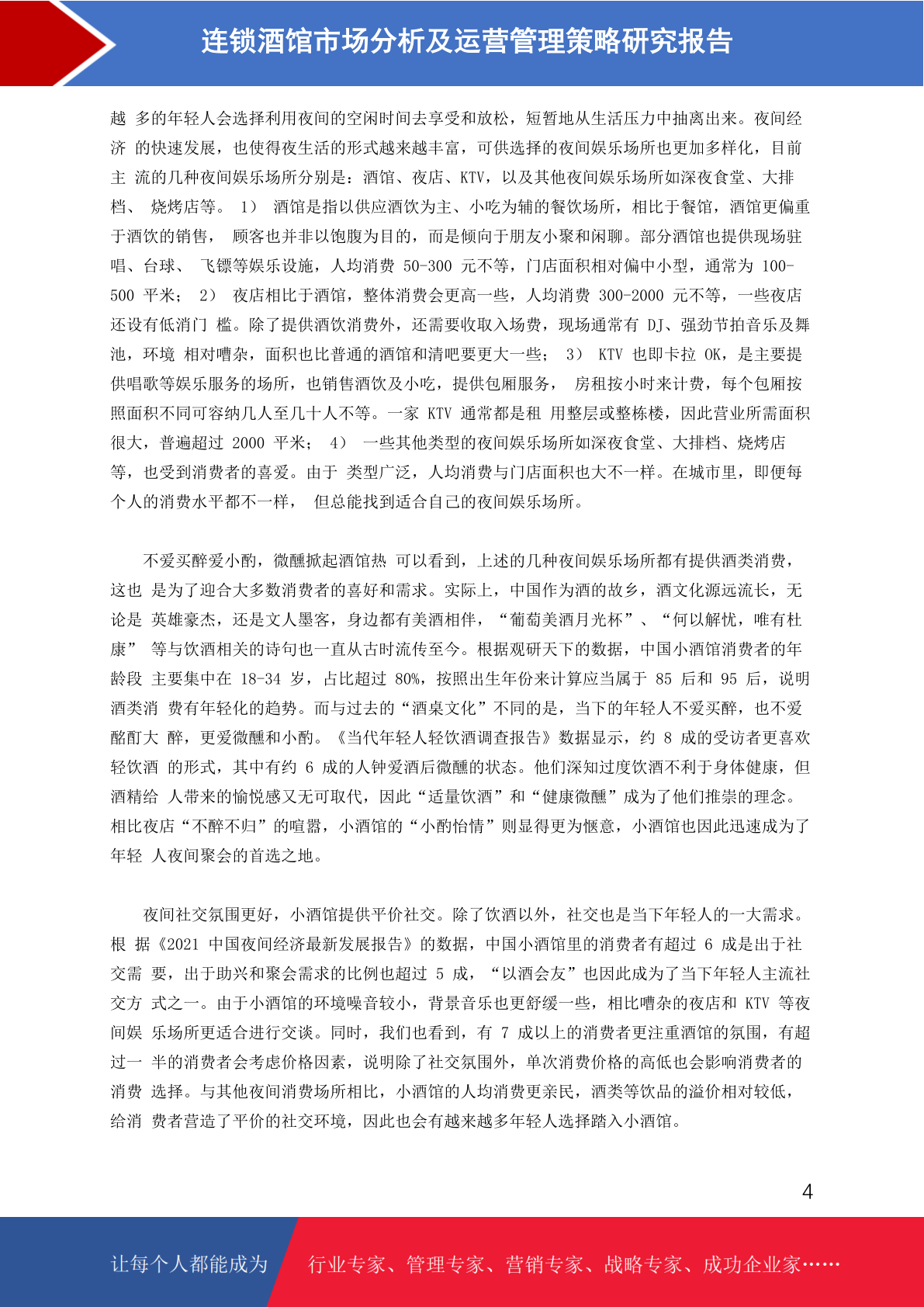 连锁酒馆市场分析及运营管理策略研究报告

越 多的年轻人会选择利用夜间的空闲时间去享受和放松，短暂地从生活压力中抽离出来。夜间经济 的快速发展，也使得夜生活的形式越来越丰富，可供选择的夜间娱乐场所也更加多样化，目前主 流的几种夜间娱乐场所分别是：酒馆、夜店、KTV，以及其他夜间娱乐场所如深夜食堂、大排档、 烧烤店等。 1） 酒馆是指以供应酒饮为主、小吃为辅的餐饮场所，相比于餐馆，酒馆更偏重于酒饮的销售， 顾客也并非以饱腹为目的，而是倾向于朋友小聚和闲聊。部分酒馆也提供现场驻唱、台球、 飞镖等娱乐设施，人均消费 50-300 元不等，门店面积相对偏中小型，通常为 100-500 平米； 2） 夜店相比于酒馆，整体消费会更高一些，人均消费 300-2000 元不等，一些夜店还设有低消门 槛。除了提供酒饮消费外，还需要收取入场费，现场通常有 DJ、强劲节拍音乐及舞池，环境 相对嘈杂，面积也比普通的酒馆和清吧要更大一些； 3） KTV 也即卡拉 OK，是主要提供唱歌等娱乐服务的场所，也销售酒饮及小吃，提供包厢服务， 房租按小时来计费，每个包厢按照面积不同可容纳几人至几十人不等。一家 KTV 通常都是租 用整层或整栋楼，因此营业所需面积很大，普遍超过 2000 平米； 4） 一些其他类型的夜间娱乐场所如深夜食堂、大排档、烧烤店等，也受到消费者的喜爱。由于 类型广泛，人均消费与门店面积也大不一样。在城市里，即便每个人的消费水平都不一样， 但总能找到适合自己的夜间娱乐场所。

不爱买醉爱小酌，微醺掀起酒馆热 可以看到，上述的几种夜间娱乐场所都有提供酒类消费，这也 是为了迎合大多数消费者的喜好和需求。实际上，中国作为酒的故乡，酒文化源远流长，无论是 英雄豪杰，还是文人墨客，身边都有美酒相伴，“葡萄美酒月光杯”、“何以解忧，唯有杜康” 等与饮酒相关的诗句也一直从古时流传至今。根据观研天下的数据，中国小酒馆消费者的年龄段 主要集中在 18-34 岁，占比超过 80%，按照出生年份来计算应当属于 85 后和 95 后，说明酒类消 费有年轻化的趋势。而与过去的“酒桌文化”不同的是，当下的年轻人不爱买醉，也不爱酩酊大 醉，更爱微醺和小酌。《当代年轻人轻饮酒调查报告》数据显示，约 8 成的受访者更喜欢轻饮酒 的形式，其中有约 6 成的人钟爱酒后微醺的状态。他们深知过度饮酒不利于身体健康，但酒精给 人带来的愉悦感又无可取代，因此“适量饮酒”和“健康微醺”成为了他们推崇的理念。相比夜店“不醉不归”的喧嚣，小酒馆的“小酌怡情”则显得更为惬意，小酒馆也因此迅速成为了年轻 人夜间聚会的首选之地。

夜间社交氛围更好，小酒馆提供平价社交。除了饮酒以外，社交也是当下年轻人的一大需求。根 据《2021 中国夜间经济最新发展报告》的数据，中国小酒馆里的消费者有超过 6 成是出于社交需 要，出于助兴和聚会需求的比例也超过 5 成，“以酒会友”也因此成为了当下年轻人主流社交方 式之一。由于小酒馆的环境噪音较小，背景音乐也更舒缓一些，相比嘈杂的夜店和 KTV 等夜间娱 乐场所更适合进行交谈。同时，我们也看到，有 7 成以上的消费者更注重酒馆的氛围，有超过一 半的消费者会考虑价格因素，说明除了社交氛围外，单次消费价格的高低也会影响消费者的消费 选择。与其他夜间消费场所相比，小酒馆的人均消费更亲民，酒类等饮品的溢价相对较低，给消 费者营造了平价的社交环境，因此也会有越来越多年轻人选择踏入小酒馆。

4

让每个人都能成为 行业专家、管理专家、营销专家、战略专家、成功企业家……